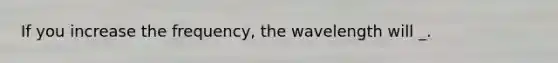 If you increase the frequency, the wavelength will _.